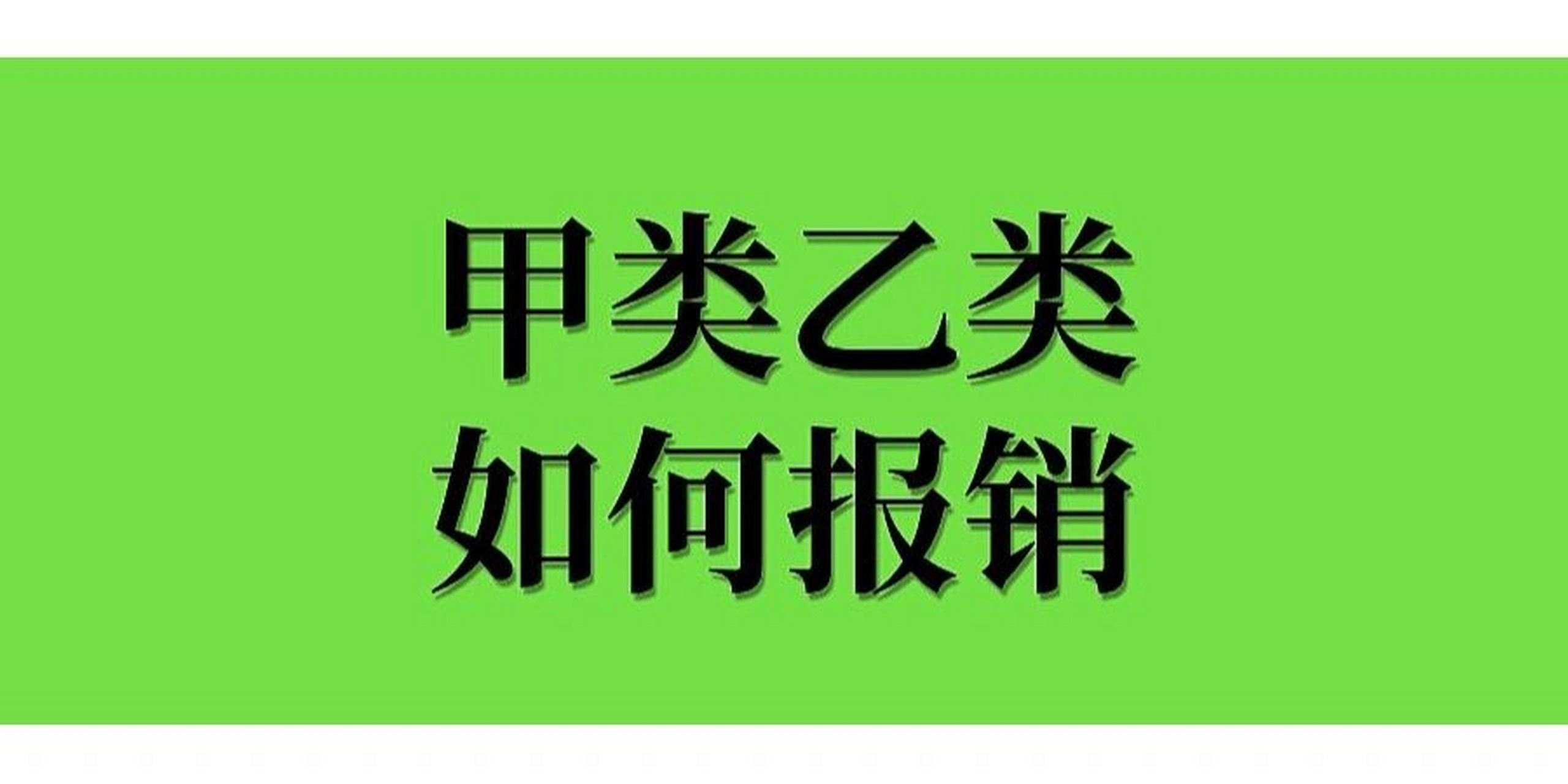 甲类乙类
如何报销